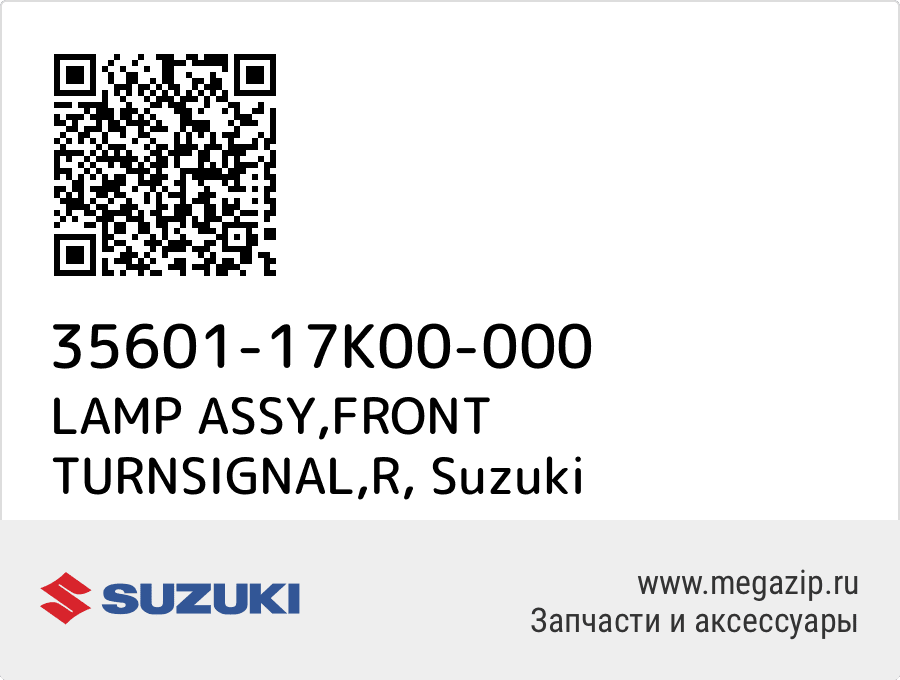 35601-17K00-000
LAMP ASSY,FRONT TURNSIGNAL,R, Suzuki

SUZUKI

www.megazip.ru
Запчасти и аксессуары